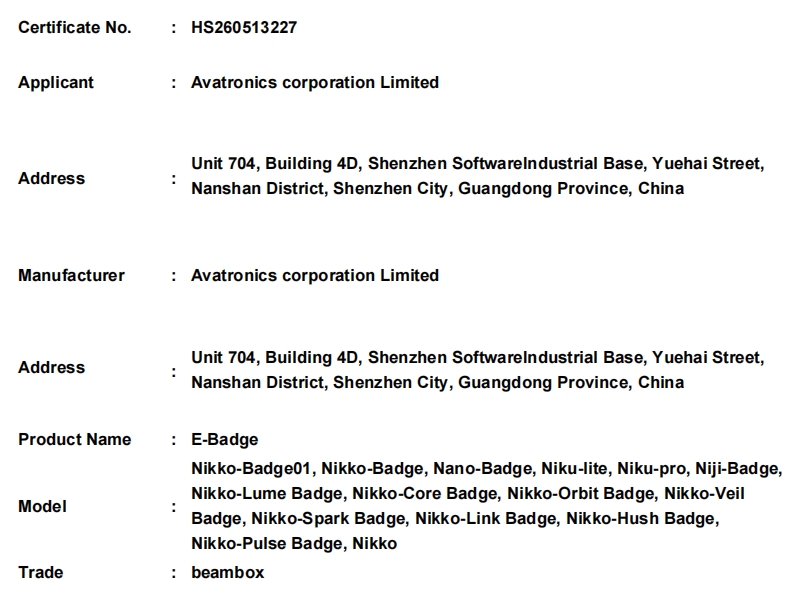 Certificate No. : HS260513227

Applicant : Avatronics corporation Limited

Address : Unit 704, Building 4D, Shenzhen SoftwareIndustrial Base, Yuehai Street, Nanshan District, Shenzhen City, Guangdong Province, China

Manufacturer : Avatronics corporation Limited

Address : Unit 704, Building 4D, Shenzhen SoftwareIndustrial Base, Yuehai Street, Nanshan District, Shenzhen City, Guangdong Province, China

Product Name : E-Badge

Model : Nikko-Badge01, Nikko-Badge, Nano-Badge, Niku-lite, Niku-pro, Niji-Badge, Nikko-Lume Badge, Nikko-Core Badge, Nikko-Orbit Badge, Nikko-Veil Badge, Nikko-Spark Badge, Nikko-Link Badge, Nikko-Hush Badge, Nikko-Pulse Badge, Nikko

Trade : beambox